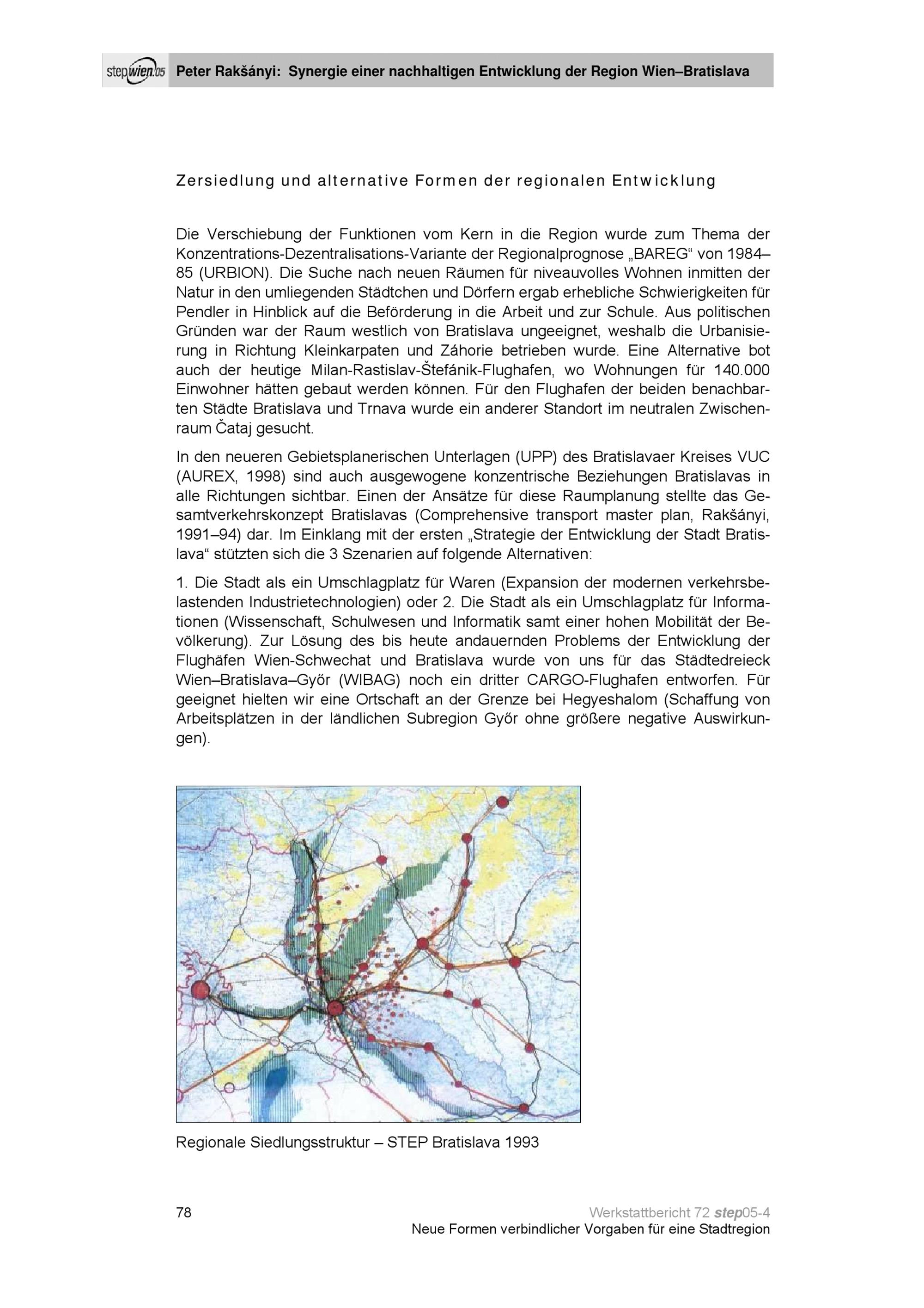 stepwien.05 Peter Rakšányi: Synergie einer nachhaltigen Entwicklung der Region Wien–Bratislava

Zersiedlung und alternative Formen der regionalen Entwicklung

Die Verschiebung der Funktionen vom Kern in die Region wurde zum Thema der Konzentrations-Dezentralisations-Variante der Regionalprognose „BAREG“ von 1984–85 (URBION). Die Suche nach neuen Räumen für niveauvolles Wohnen inmitten der Natur in den umliegenden Städtchen und Dörfern ergab erhebliche Schwierigkeiten für Pendler in Hinblick auf die Beförderung in die Arbeit und zur Schule. Aus politischen Gründen war der Raum westlich von Bratislava ungeeignet, weshalb die Urbanisierung in Richtung Kleinkarpaten und Záhorie betrieben wurde. Eine Alternative bot auch der heutige Milan-Rastislav-Štefánik-Flughafen, wo Wohnungen für 140.000 Einwohner hätten gebaut werden können. Für den Flughafen der beiden benachbarten Städte Bratislava und Trnava wurde ein anderer Standort im neutralen Zwischenraum Čataj gesucht.

In den neueren Gebietsplanerischen Unterlagen (UPP) des Bratislavaer Kreises VUC (AUREX, 1998) sind auch ausgewogene konzentrische Beziehungen Bratislavas in alle Richtungen sichtbar. Einen der Ansätze für diese Raumplanung stellte das Gesamtverkehrskonzept Bratislavas (Comprehensive transport master plan, Rakšányi, 1991–94) dar. Im Einklang mit der ersten „Strategie der Entwicklung der Stadt Bratislava“ stützten sich die 3 Szenarien auf folgende Alternativen:

1. Die Stadt als ein Umschlagplatz für Waren (Expansion der modernen verkehrsbelastenden Industrietechnologien) oder 2. Die Stadt als ein Umschlagplatz für Informationen (Wissenschaft, Schulwesen und Informatik samt einer hohen Mobilität der Bevölkerung). Zur Lösung des bis heute andauernden Problems der Entwicklung der Flughäfen Wien-Schwechat und Bratislava wurde von uns für das Städtedreieck Wien–Bratislava–Győr (WIBAG) noch ein dritter CARGO-Flughafen entworfen. Für geeignet hielten wir eine Ortschaft an der Grenze bei Hegyeshalom (Schaffung von Arbeitsplätzen in der ländlichen Subregion Győr ohne größere negative Auswirkungen).

Regionale Siedlungsstruktur – STEP Bratislava 1993

78

Werkstattbericht 72 step05-4
Neue Formen verbindlicher Vorgaben für eine Stadtregion